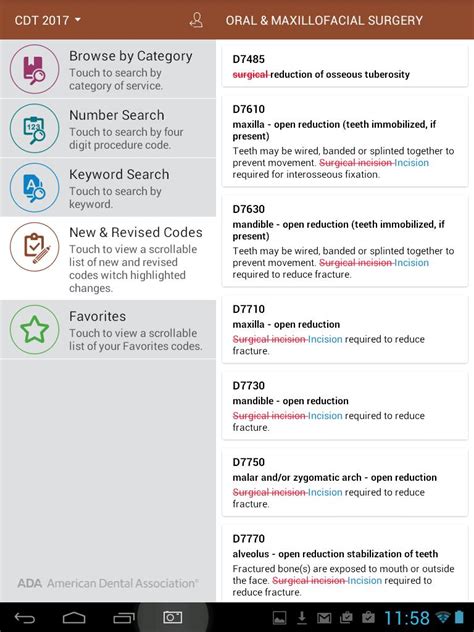 CDT 2017

ORAL & MAXILLOFACIAL SURGERY

Browse by Category
Touch to search by category of service.

Number Search
Touch to search by four digit procedure code.

Keyword Search
Touch to search by keyword.

New & Revised Codes
Touch to view a scrollable list of new and revised codes witch highlighted changes.

Favorites
Touch to view a scrollable list of your Favorites codes.

ADA American Dental Association®

D7485
surgical reduction of osseous tuberosity

D7610
maxilla - open reduction (teeth immobilized, if present)
Teeth may be wired, banded or splinted together to prevent movement. Surgical incision Incision required for interosseous fixation.

D7630
mandible - open reduction (teeth immobilized, if present)
Teeth may be wired, banded or splinted together to prevent movement. Surgical incision Incision required to reduce fracture.

D7710
maxilla - open reduction
Surgical incision Incision required to reduce fracture.

D7730
mandible - open reduction
Surgical incision Incision required to reduce fracture.

D7750
malar and/or zygomatic arch - open reduction
Surgical incision Incision required to reduce fracture.

D7770
alveolus - open reduction stabilization of teeth
Fractured bone(s) are exposed to mouth or outside the face. Surgical incision Incision required to reduce fracture.

11:58